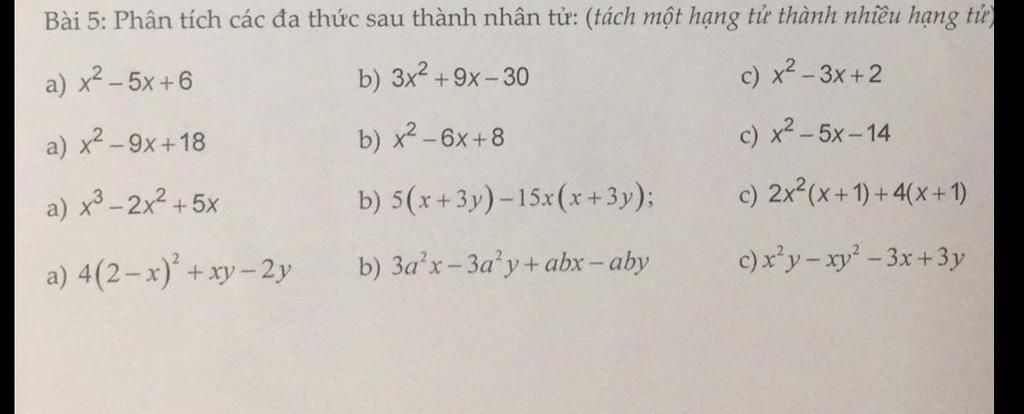 Bài 5: Phân tích các đa thức sau thành nhân tử: (tách một hạng tử thành nhiều hạng tử)

a) $x^2-5x+6$ b) $3x^2+9x-30$ c) $x^2-3x+2$

a) $x^2-9x+18$ b) $x^2-6x+8$ c) $x^2-5x-14$

a) $x^3-2x^2+5x$ b) $5(x+3y)-15x(x+3y)$; c) $2x^2(x+1)+4(x+1)$

a) $4(2-x)^2+xy-2y$ b) $3a^2x-3a^2y+abx-aby$ c) $x^2y-xy^2-3x+3y$